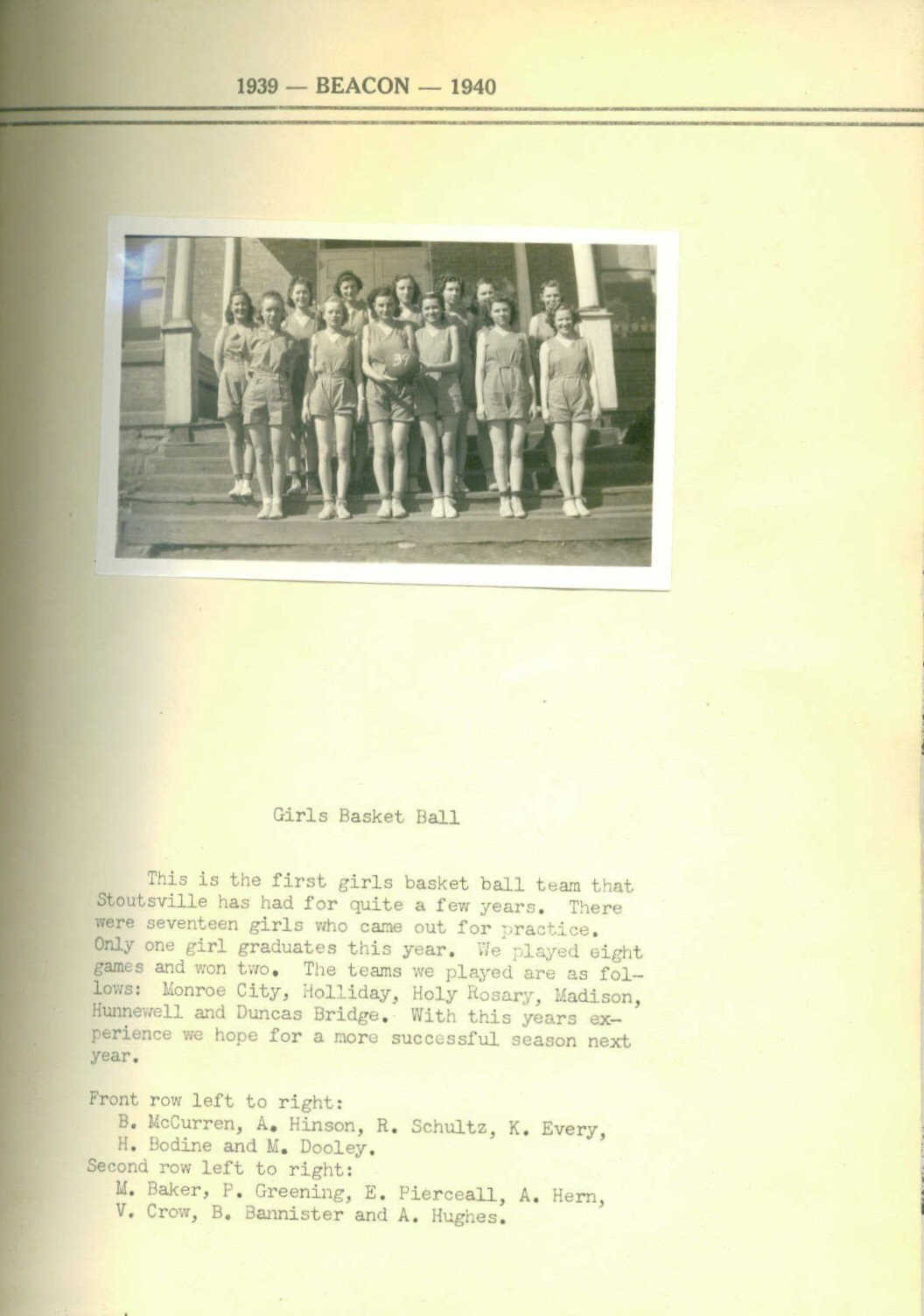 1939 — BEACON — 1940

39

Girls Basket Ball

This is the first girls basket ball team that Stoutsville has had for quite a few years. There were seventeen girls who came out for practice. Only one girl graduates this year. We played eight games and won two. The teams we played are as follows: Monroe City, Holliday, Holy Rosary, Madison, Hunnewell and Duncas Bridge. With this years experience we hope for a more successful season next year.

Front row left to right:
B. McCurren, A. Hinson, R. Schultz, K. Every, H. Bodine and M. Dooley.
Second row left to right:
M. Baker, P. Greening, E. Pierceall, A. Hern, V. Crow, B. Bannister and A. Hughes.